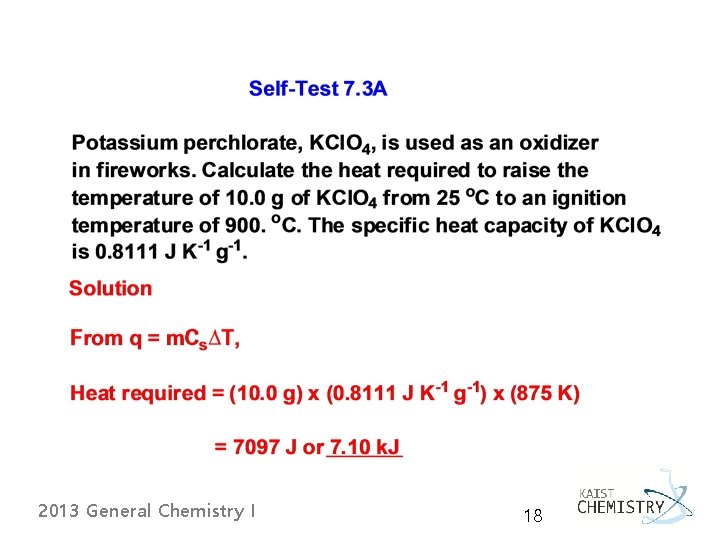 Self-Test 7.3A

Potassium perchlorate, $KClO_4$, is used as an oxidizer in fireworks. Calculate the heat required to raise the temperature of 10.0 g of $KClO_4$ from 25 $^oC$ to an ignition temperature of 900. $^oC$. The specific heat capacity of $KClO_4$ is 0.8111 J $K^{-1}$ $g^{-1}$.

Solution

From $q = mC_s\Delta T$,

Heat required = (10.0 g) x (0.8111 J $K^{-1}$ $g^{-1}$) x (875 K)

= 7097 J or 7.10 kJ

2013 General Chemistry I

18

KAIST
CHEMISTRY